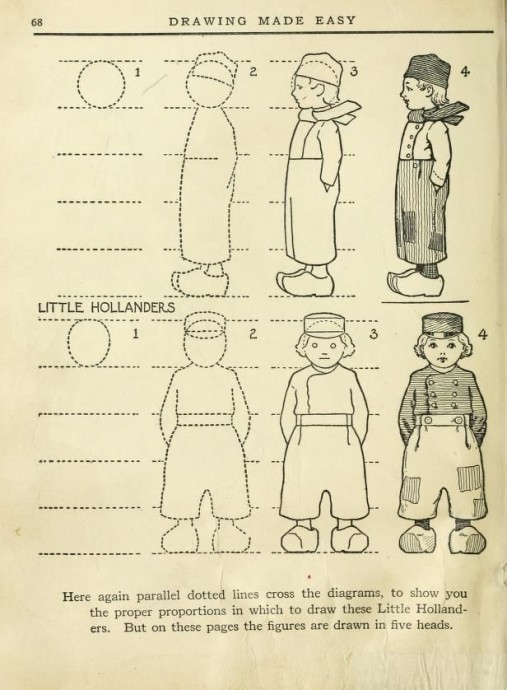 68 DRAWING MADE EASY

1 2 3 4

LITTLE HOLLANDERS

1 2 3 4

Here again parallel dotted lines cross the diagrams, to show you the proper proportions in which to draw these Little Hollanders. But on these pages the figures are drawn in five heads.